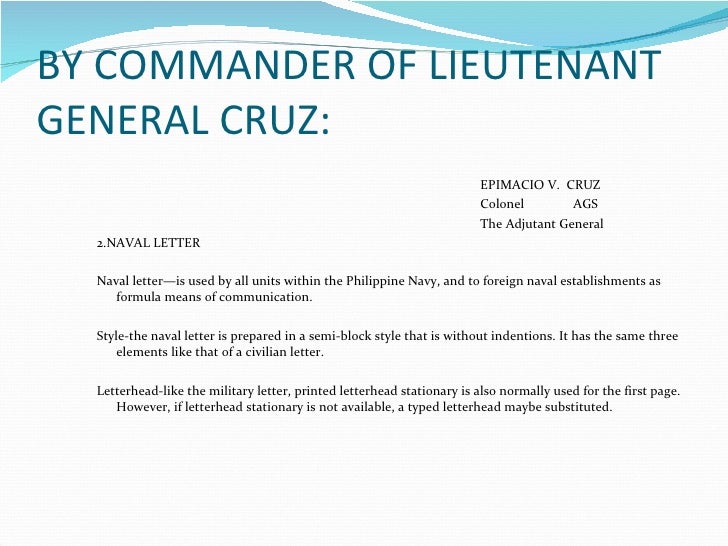 BY COMMANDER OF LIEUTENANT GENERAL CRUZ:

EPIMACIO V. CRUZ
Colonel AGS
The Adjutant General

2.NAVAL LETTER

Naval letter—is used by all units within the Philippine Navy, and to foreign naval establishments as formula means of communication.

Style-the naval letter is prepared in a semi-block style that is without indentions. It has the same three elements like that of a civilian letter.

Letterhead-like the military letter, printed letterhead stationary is also normally used for the first page. However, if letterhead stationary is not available, a typed letterhead maybe substituted.